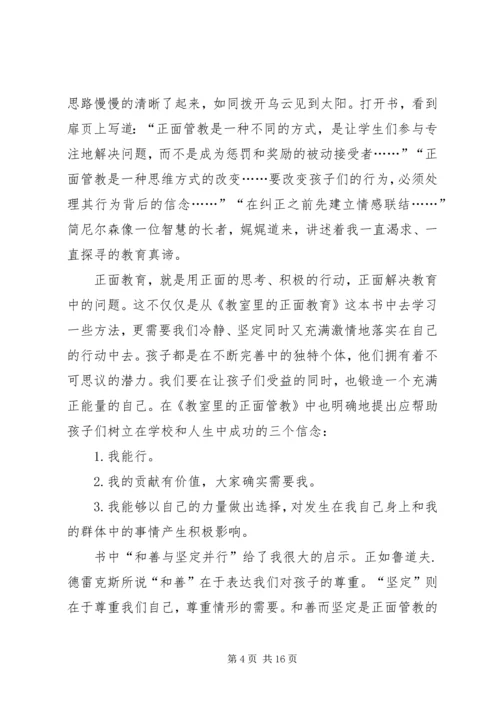 思路慢慢的清晰了起来，如同拨开乌云见到太阳。打开书，看到扉页上写道：“正面管教是一种不同的方式，是让学生们参与专注地解决问题，而不是成为惩罚和奖励的被动接受者……”“正面管教是一种思维方式的改变……要改变孩子们的行为，必须处理其行为背后的信念……”“在纠正之前先建立情感联结……”简尼尔森像一位智慧的长者，娓娓道来，讲述着我一直渴求、一直探寻的教育真谛。

正面教育，就是用正面的思考、积极的行动，正面解决教育中的问题。这不仅仅是从《教室里的正面教育》这本书中去学习一些方法，更需要我们冷静、坚定同时又充满激情地落实在自己的行动中去。孩子都是在不断完善中的独特个体，他们拥有着不可思议的潜力。我们要在让孩子们受益的同时，也锻造一个充满正能量的自己。在《教室里的正面管教》中也明确地提出应帮助孩子们树立在学校和人生中成功的三个信念：

1. 我能行。

2. 我的贡献有价值，大家确实需要我。

3. 我能够以自己的力量做出选择，对发生在我自己身上和我的群体中的事情产生积极影响。

书中“和善与坚定并行”给了我很大的启示。正如鲁道夫.德雷克斯所说“和善”在于表达我们对孩子的尊重。“坚定”则在于尊重我们自己，尊重情形的需要。和善而坚定是正面管教的

第 4 页 共 16 页